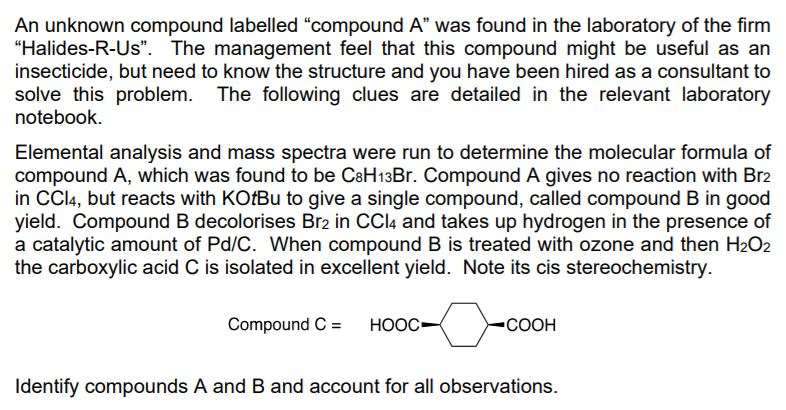 An unknown compound labelled “compound A” was found in the laboratory of the firm “Halides-R-Us”. The management feel that this compound might be useful as an insecticide, but need to know the structure and you have been hired as a consultant to solve this problem. The following clues are detailed in the relevant laboratory notebook.

Elemental analysis and mass spectra were run to determine the molecular formula of compound A, which was found to be $C_8H_{13}Br$. Compound A gives no reaction with $Br_2$ in $CCl_4$, but reacts with KO$t$Bu to give a single compound, called compound B in good yield. Compound B decolorises $Br_2$ in $CCl_4$ and takes up hydrogen in the presence of a catalytic amount of Pd/C. When compound B is treated with ozone and then $H_2O_2$ the carboxylic acid C is isolated in excellent yield. Note its cis stereochemistry.

Compound C = HOOC COOH

Identify compounds A and B and account for all observations.